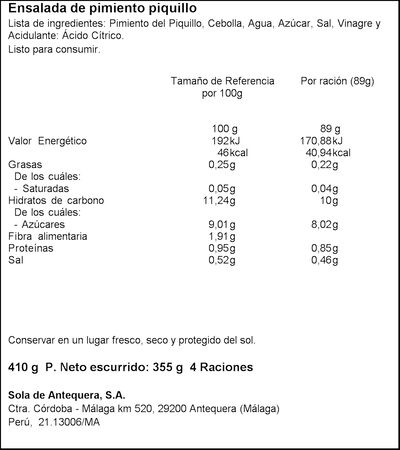 Ensalada de pimiento piquillo
Lista de ingredientes: Pimiento del Piquillo, Cebolla, Agua, Azúcar, Sal, Vinagre y Acidulante: Ácido Cítrico.
Listo para consumir.

| | Tamaño de Referencia por 100g | Por ración (89g) |
|---|---|---|
| | 100 g | 89 g |
| Valor Energético | 192kJ | 170,88kJ |
| | 46kcal | 40,94kcal |
| Grasas | 0,25g | 0,22g |
| De los cuáles: | | |
| - Saturadas | 0,05g | 0,04g |
| Hidratos de carbono | 11,24g | 10g |
| De los cuáles: | | |
| - Azúcares | 9,01g | 8,02g |
| Fibra alimentaria | 1,91g | |
| Proteínas | 0,95g | 0,85g |
| Sal | 0,52g | 0,46g |

Conservar en un lugar fresco, seco y protegido del sol.

410 g P. Neto escurrido: 355 g 4 Raciones

Sola de Antequera, S.A.
Ctra. Córdoba - Málaga km 520, 29200 Antequera (Málaga)
Perú, 21.13006/MA